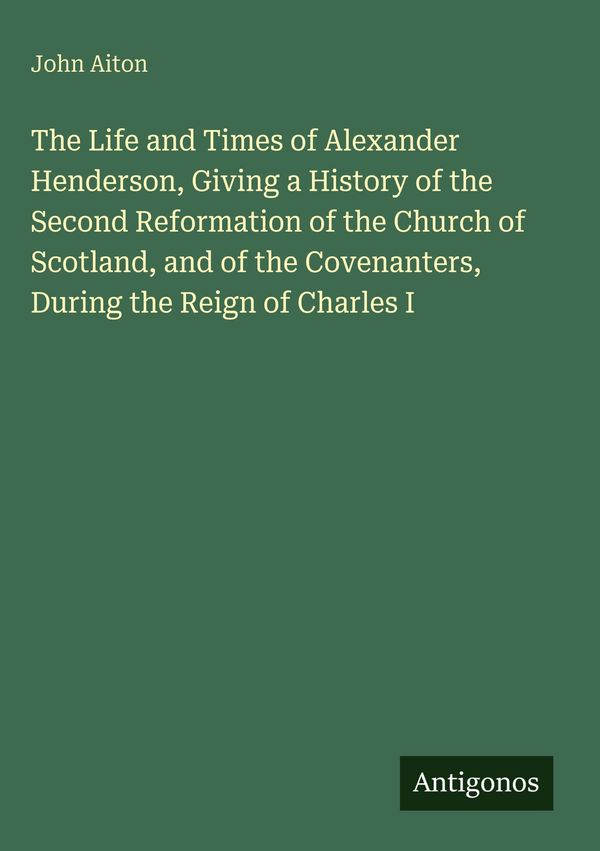 John Aiton

The Life and Times of Alexander Henderson, Giving a History of the Second Reformation of the Church of Scotland, and of the Covenanters, During the Reign of Charles I

Antigonos